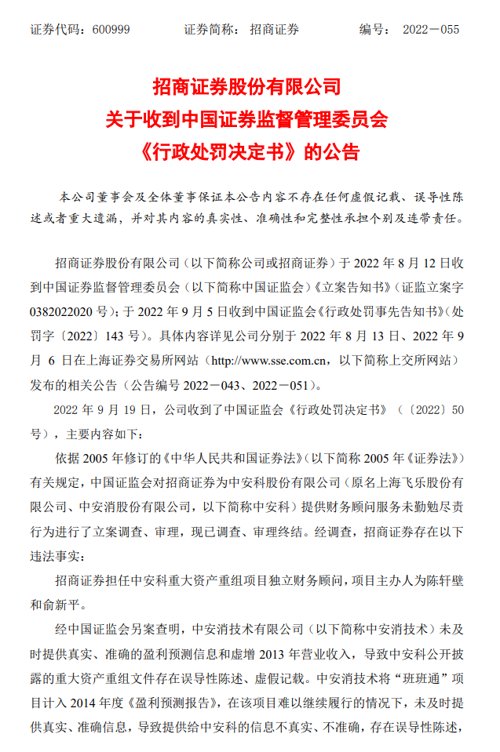 证券代码：600999　　证券简称：招商证券　　编号：2022－055

招商证券股份有限公司
关于收到中国证券监督管理委员会
《行政处罚决定书》的公告

本公司董事会及全体董事保证本公告内容不存在任何虚假记载、误导性陈述或者重大遗漏，并对其内容的真实性、准确性和完整性承担个别及连带责任。

招商证券股份有限公司（以下简称公司或招商证券）于 2022 年 8 月 12 日收到中国证券监督管理委员会（以下简称中国证监会）《立案告知书》（证监立案字 0382022020 号）；于 2022 年 9 月 5 日收到中国证监会《行政处罚事先告知书》（处罚字〔2022〕143 号）。具体内容详见公司分别于 2022 年 8 月 13 日、2022 年 9 月 6 日在上海证券交易所网站（http://www.sse.com.cn，以下简称上交所网站）发布的相关公告（公告编号 2022－043、2022－051）。

2022 年 9 月 19 日，公司收到了中国证监会《行政处罚决定书》（〔2022〕50 号），主要内容如下：

依据 2005 年修订的《中华人民共和国证券法》（以下简称 2005 年《证券法》）有关规定，中国证监会对招商证券为中安科股份有限公司（原名上海飞乐股份有限公司、中安消股份有限公司，以下简称中安科）提供财务顾问服务未勤勉尽责行为进行了立案调查、审理，现已调查、审理终结。经调查，招商证券存在以下违法事实：

招商证券担任中安科重大资产重组项目独立财务顾问，项目主办人为陈轩壁和俞新平。

经中国证监会另案查明，中安消技术有限公司（以下简称中安消技术）未及时提供真实、准确的盈利预测信息和虚增 2013 年营业收入，导致中安科公开披露的重大资产重组文件存在误导性陈述、虚假记载。中安消技术将“班班通”项目计入 2014 年度《盈利预测报告》，在该项目难以继续履行的情况下，未及时提供真实、准确信息，导致提供给中安科的信息不真实、不准确，存在误导性陈述，